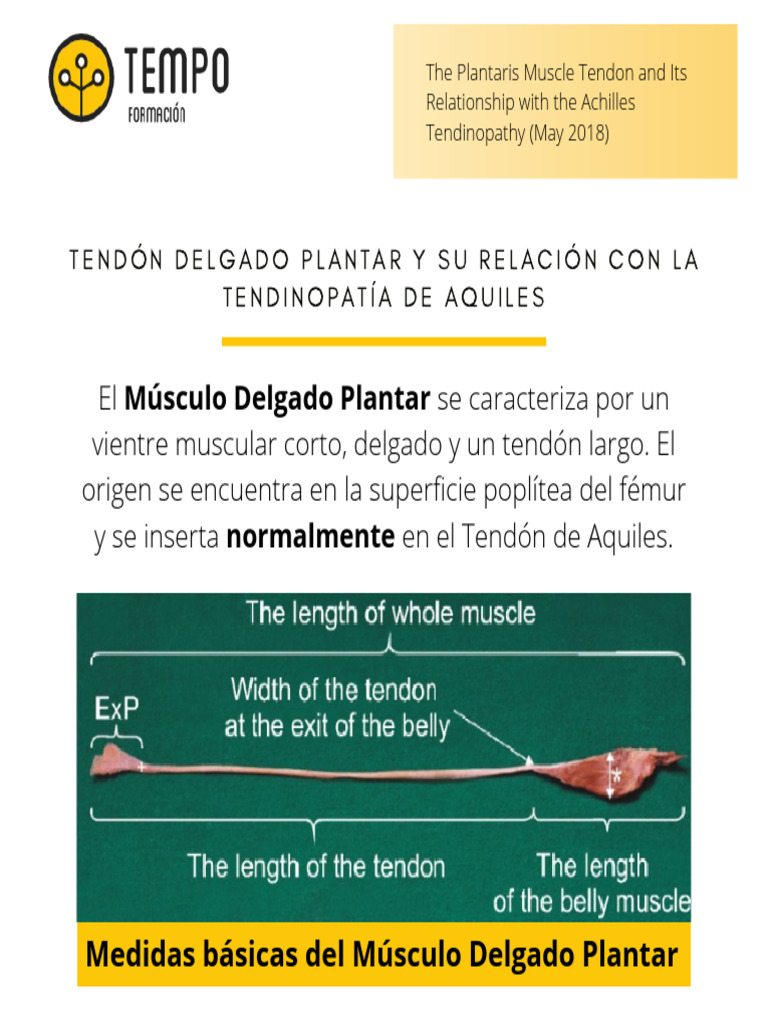 TEMPO
FORMACIÓN

The Plantaris Muscle Tendon and Its Relationship with the Achilles Tendinopathy (May 2018)

TENDÓN DELGADO PLANTAR Y SU RELACIÓN CON LA TENDINOPATÍA DE AQUILES

El **Músculo Delgado Plantar** se caracteriza por un vientre muscular corto, delgado y un tendón largo. El origen se encuentra en la superficie poplítea del fémur y se inserta **normalmente** en el Tendón de Aquiles.

The length of whole muscle
ExP
Width of the tendon at the exit of the belly
*
The length of the tendon
The length of the belly muscle

Medidas básicas del Músculo Delgado Plantar